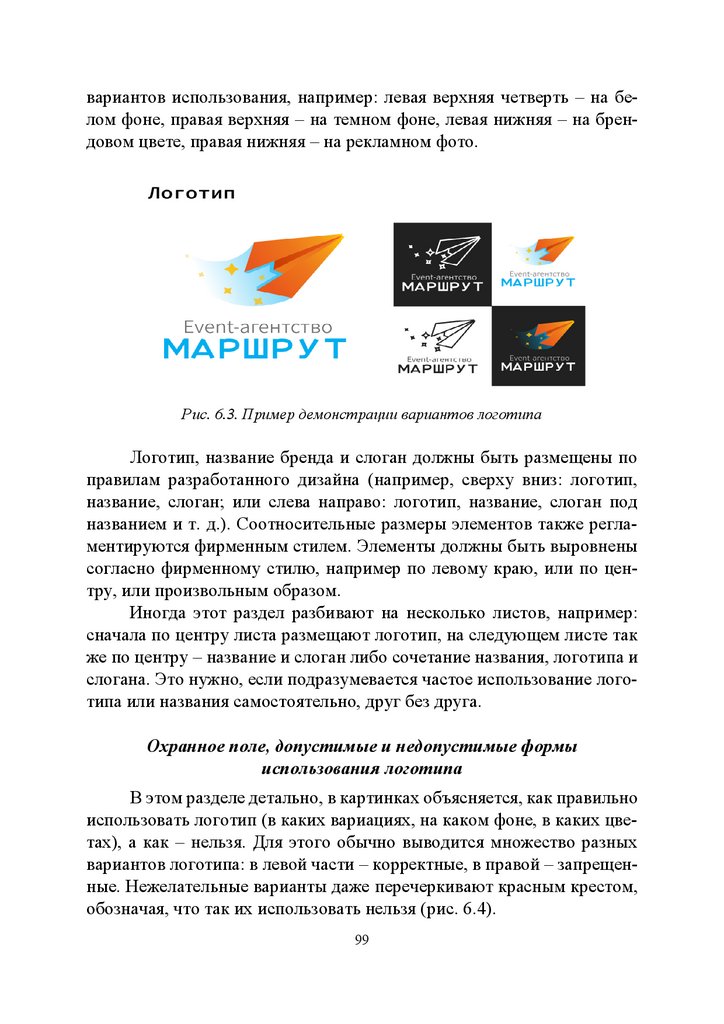 вариантов использования, например: левая верхняя четверть – на белом фоне, правая верхняя – на темном фоне, левая нижняя – на брендовом цвете, правая нижняя – на рекламном фото.

Логотип

Event-агентство
МАРШРУТ

Event-агентство
МАРШРУТ

Event-агентство
МАРШРУТ

Event-агентство
МАРШРУТ

Event-агентство
МАРШРУТ

Рис. 6.3. Пример демонстрации вариантов логотипа

Логотип, название бренда и слоган должны быть размещены по правилам разработанного дизайна (например, сверху вниз: логотип, название, слоган; или слева направо: логотип, название, слоган под названием и т. д.). Соотносительные размеры элементов также регламентируются фирменным стилем. Элементы должны быть выровнены согласно фирменному стилю, например по левому краю, или по центру, или произвольным образом.

Иногда этот раздел разбивают на несколько листов, например: сначала по центру листа размещают логотип, на следующем листе так же по центру – название и слоган либо сочетание названия, логотипа и слогана. Это нужно, если подразумевается частое использование логотипа или названия самостоятельно, друг без друга.

Охранное поле, допустимые и недопустимые формы использования логотипа

В этом разделе детально, в картинках объясняется, как правильно использовать логотип (в каких вариациях, на каком фоне, в каких цветах), а как – нельзя. Для этого обычно выводится множество разных вариантов логотипа: в левой части – корректные, в правой – запрещенные. Нежелательные варианты даже перечеркивают красным крестом, обозначая, что так их использовать нельзя (рис. 6.4).

99